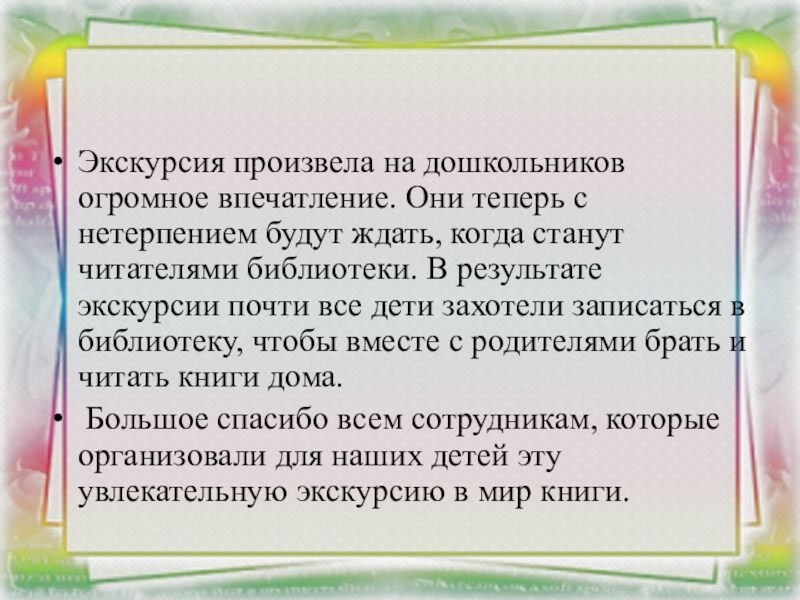 • Экскурсия произвела на дошкольников огромное впечатление. Они теперь с нетерпением будут ждать, когда станут читателями библиотеки. В результате экскурсии почти все дети захотели записаться в библиотеку, чтобы вместе с родителями брать и читать книги дома.

• Большое спасибо всем сотрудникам, которые организовали для наших детей эту увлекательную экскурсию в мир книги.